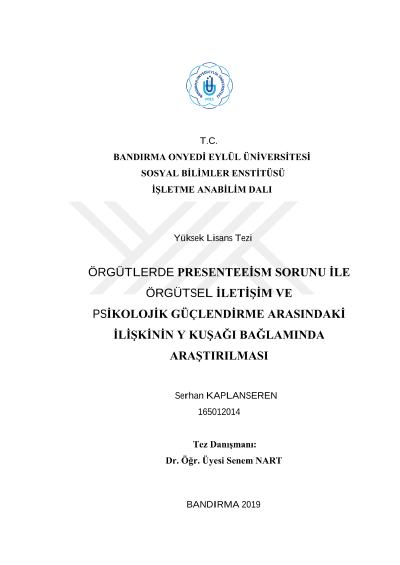 T.C.
BANDIRMA ONYEDİ EYLÜL ÜNİVERSİTESİ
SOSYAL BİLİMLER ENSTİTÜSÜ
İŞLETME ANABİLİM DALI

Yüksek Lisans Tezi

ÖRGÜTLERDE PRESENTEEİSM SORUNU İLE ÖRGÜTSEL İLETİŞİM VE PSİKOLOJİK GÜÇLENDİRME ARASINDAKİ İLİŞKİNİN Y KUŞAĞI BAĞLAMINDA ARAŞTIRILMASI

Serhan KAPLANSEREN
165012014

Tez Danışmanı:
Dr. Öğr. Üyesi Senem NART

BANDIRMA 2019